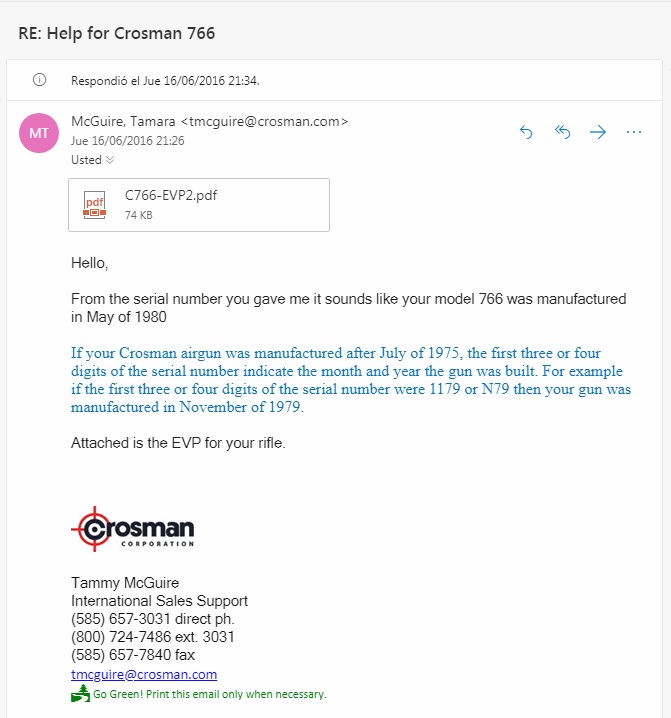 RE: Help for Crosman 766

Respondió el Jue 16/06/2016 21:34.

MT

McGuire, Tamara <tmcguire@crosman.com>
Jue 16/06/2016 21:26
Usted

pdf
C766-EVP2.pdf
74 KB

Hello,

From the serial number you gave me it sounds like your model 766 was manufactured in May of 1980

If your Crosman airgun was manufactured after July of 1975, the first three or four digits of the serial number indicate the month and year the gun was built. For example if the first three or four digits of the serial number were 1179 or N79 then your gun was manufactured in November of 1979.

Attached is the EVP for your rifle.

Crosman
CORPORATION

Tammy McGuire
International Sales Support
(585) 657-3031 direct ph.
(800) 724-7486 ext. 3031
(585) 657-7840 fax
tmcguire@crosman.com
Go Green! Print this email only when necessary.